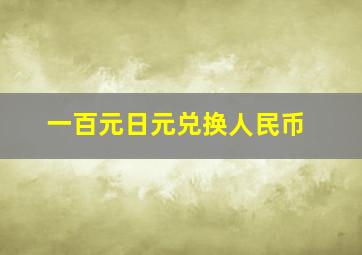 一百元日元兑换人民币